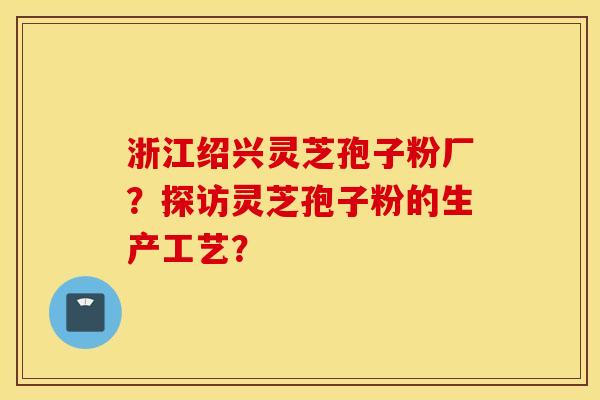 浙江绍兴灵芝孢子粉厂？探访灵芝孢子粉的生产工艺?